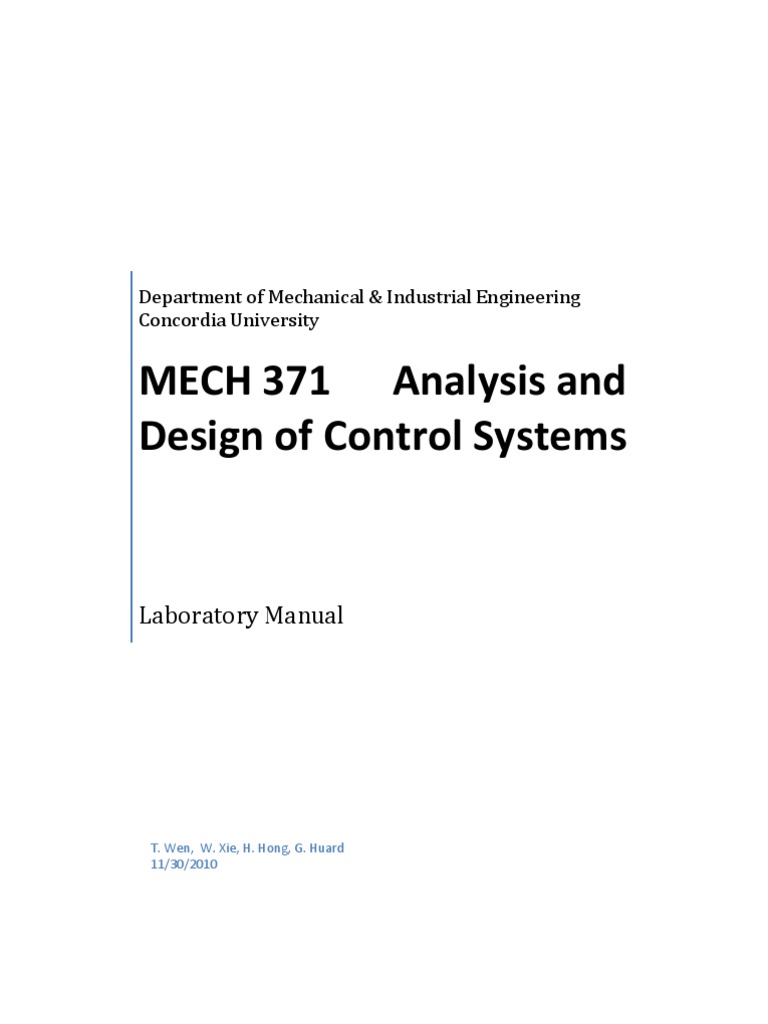 Department of Mechanical & Industrial Engineering
Concordia University

MECH 371 Analysis and Design of Control Systems

Laboratory Manual

T. Wen, W. Xie, H. Hong, G. Huard
11/30/2010